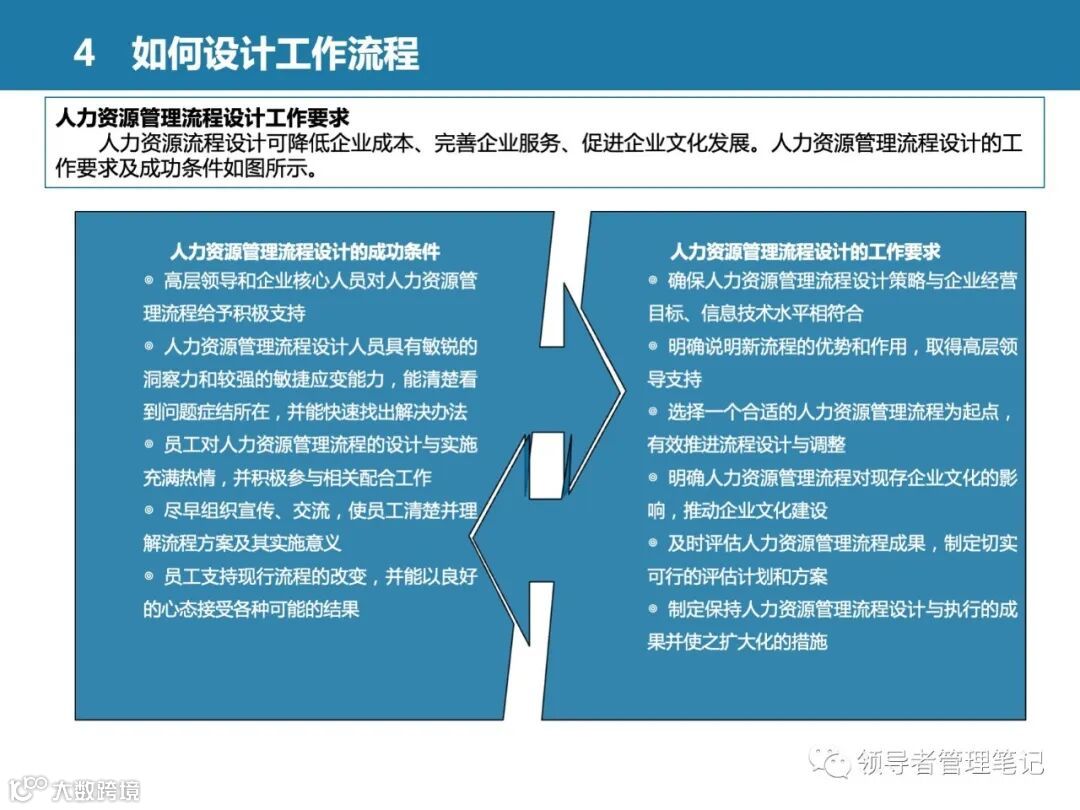 4 如何设计工作流程

人力资源管理流程设计工作要求
人力资源流程设计可降低企业成本、完善企业服务、促进企业文化发展。人力资源管理流程设计的工作要求及成功条件如图所示。

人力资源管理流程设计的成功条件
◎ 高层领导和企业核心人员对人力资源管理流程给予积极支持
◎ 人力资源管理流程设计人员具有敏锐的洞察力和较强的敏捷应变能力，能清楚看到问题症结所在，并能快速找出解决办法
◎ 员工对人力资源管理流程的设计与实施充满热情，并积极参与相关配合工作
◎ 尽早组织宣传、交流，使员工清楚并理解流程方案及其实施意义
◎ 员工支持现行流程的改变，并能以良好的心态接受各种可能的结果

人力资源管理流程设计的工作要求
◎ 确保人力资源管理流程设计策略与企业经营目标、信息技术水平相符合
◎ 明确说明新流程的优势和作用，取得高层领导支持
◎ 选择一个合适的人力资源管理流程为起点，有效推进流程设计与调整
◎ 明确人力资源管理流程对现存企业文化的影响，推动企业文化建设
◎ 及时评估人力资源管理流程成果，制定切实可行的评估计划和方案
◎ 制定保持人力资源管理流程设计与执行的成果并使之扩大化的措施

领导者管理笔记

大数跨境